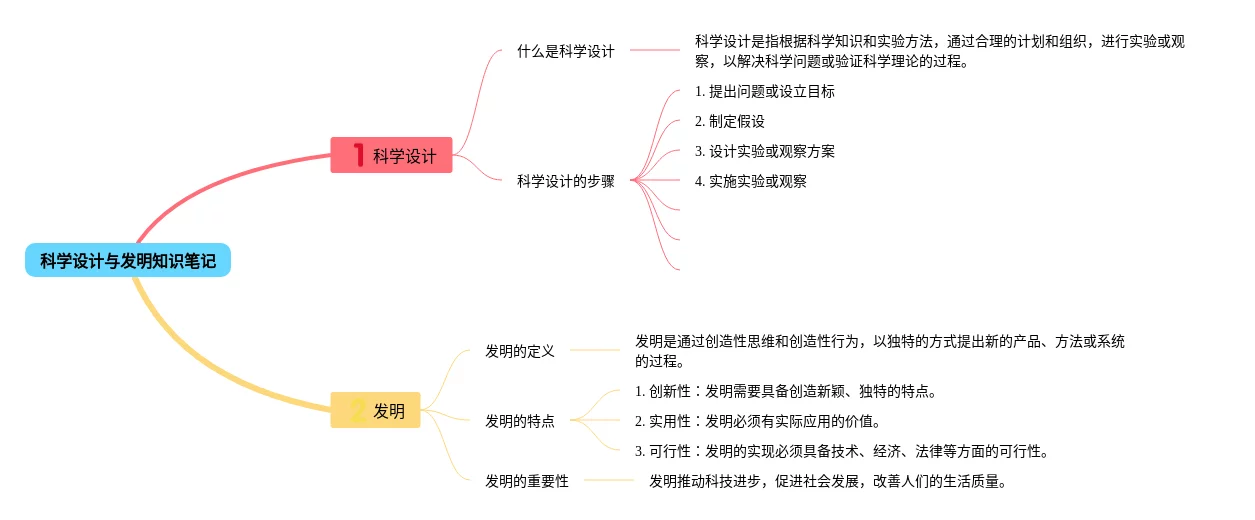 科学设计与发明知识笔记

1 科学设计

什么是科学设计

科学设计是指根据科学知识和实验方法，通过合理的计划和组织，进行实验或观察，以解决科学问题或验证科学理论的过程。

科学设计的步骤

1. 提出问题或设立目标

2. 制定假设

3. 设计实验或观察方案

4. 实施实验或观察

2 发明

发明的定义

发明是通过创造性思维和创造性行为，以独特的方式提出新的产品、方法或系统的过程。

发明的特点

1. 创新性：发明需要具备创造新颖、独特的特点。

2. 实用性：发明必须有实际应用的价值。

3. 可行性：发明的实现必须具备技术、经济、法律等方面的可行性。

发明的重要性

发明推动科技进步，促进社会发展，改善人们的生活质量。